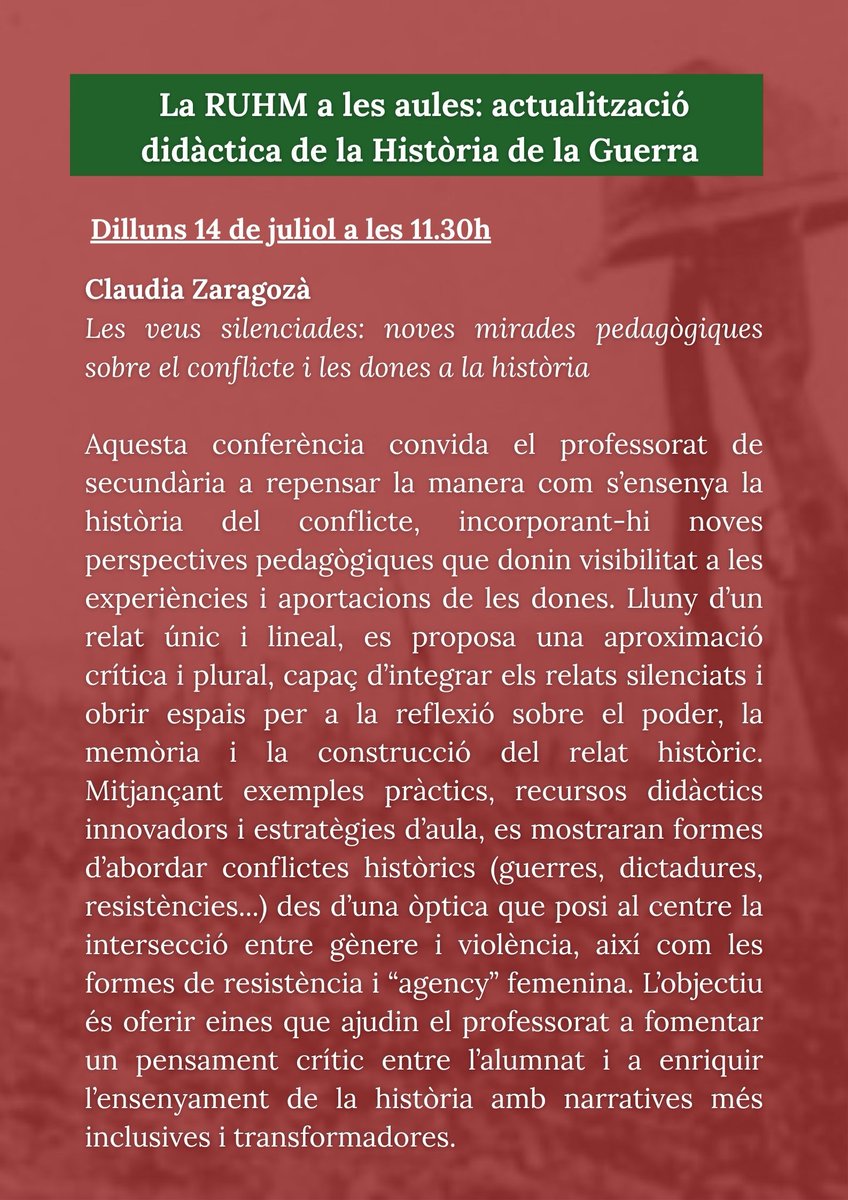 La RUHM a les aules: actualització didàctica de la Història de la Guerra

Dilluns 14 de juliol a les 11.30h

Claudia Zaragozà
Les veus silenciades: noves mirades pedagògiques sobre el conflicte i les dones a la història

Aquesta conferència convida el professorat de secundària a repensar la manera com s'ensenya la història del conflicte, incorporant-hi noves perspectives pedagògiques que donin visibilitat a les experiències i aportacions de les dones. Lluny d'un relat únic i lineal, es proposa una aproximació crítica i plural, capaç d'integrar els relats silenciats i obrir espais per a la reflexió sobre el poder, la memòria i la construcció del relat històric. Mitjançant exemples pràctics, recursos didàctics innovadors i estratègies d'aula, es mostraran formes d'abordar conflictes històrics (guerres, dictadures, resistències...) des d'una òptica que posi al centre la intersecció entre gènere i violència, així com les formes de resistència i "agency" femenina. L'objectiu és oferir eines que ajudin el professorat a fomentar un pensament crític entre l'alumnat i a enriquir l'ensenyament de la història amb narratives més inclusives i transformadores.